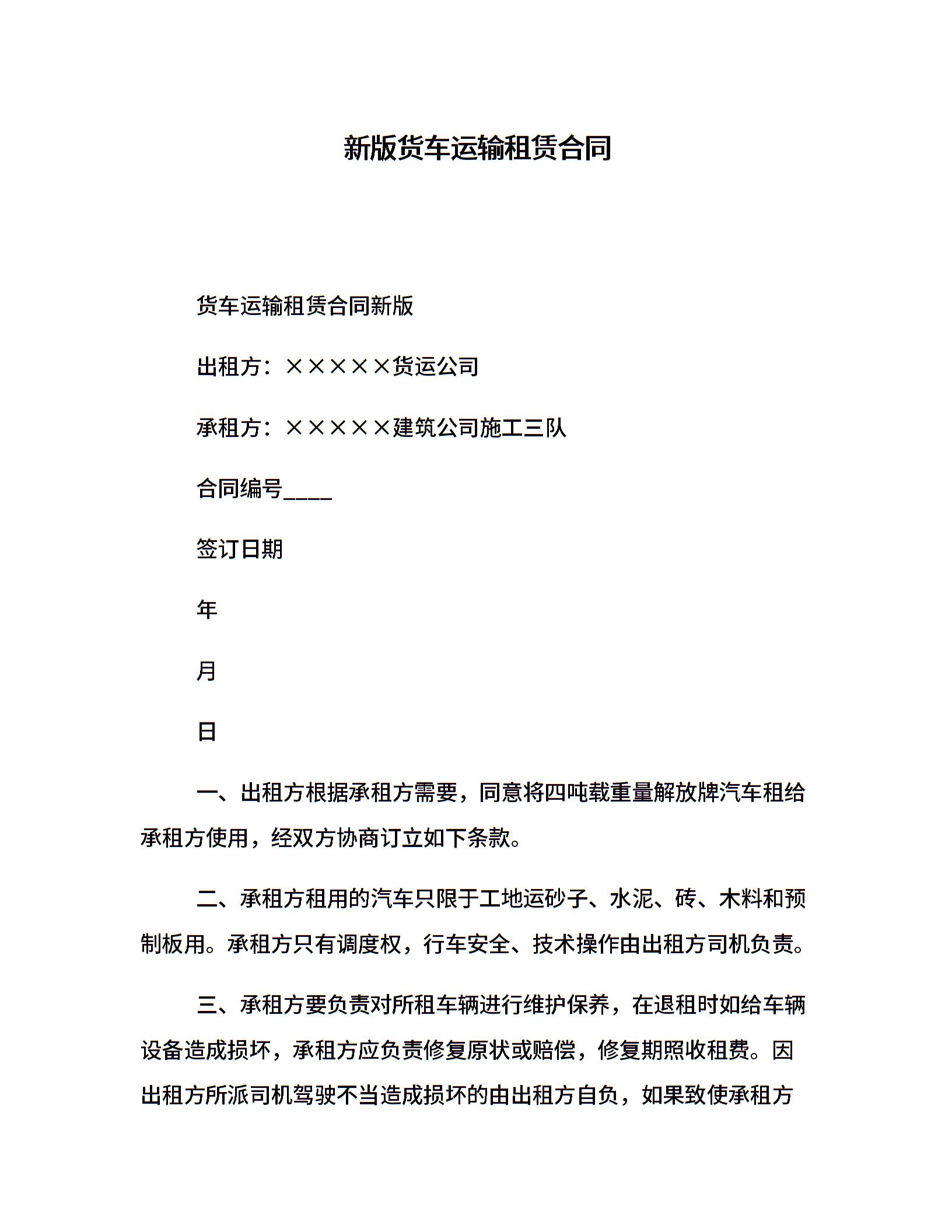 新版货车运输租赁合同

货车运输租赁合同新版

出租方：×××××货运公司

承租方：×××××建筑公司施工三队

合同编号____

签订日期

年

月

日

一、出租方根据承租方需要，同意将四吨载重量解放牌汽车租给承租方使用，经双方协商订立如下条款。

二、承租方租用的汽车只限于工地运砂子、水泥、砖、木料和预制板用。承租方只有调度权，行车安全、技术操作由出租方司机负责。

三、承租方要负责对所租车辆进行维护保养，在退租时如给车辆设备造成损坏，承租方应负责修复原状或赔偿，修复期照收租费。因出租方所派司机驾驶不当造成损坏的由出租方自负，如果致使承租方